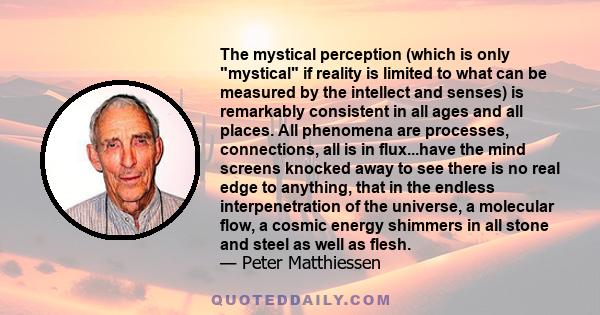 The mystical perception (which is only "mystical" if reality is limited to what can be measured by the intellect and senses) is remarkably consistent in all ages and all places. All phenomena are processes, connections, all is in flux...have the mind screens knocked away to see there is no real edge to anything, that in the endless interpenetration of the universe, a molecular flow, a cosmic energy shimmers in all stone and steel as well as flesh.
— Peter Matthiessen

QUOTEDDAILY.COM